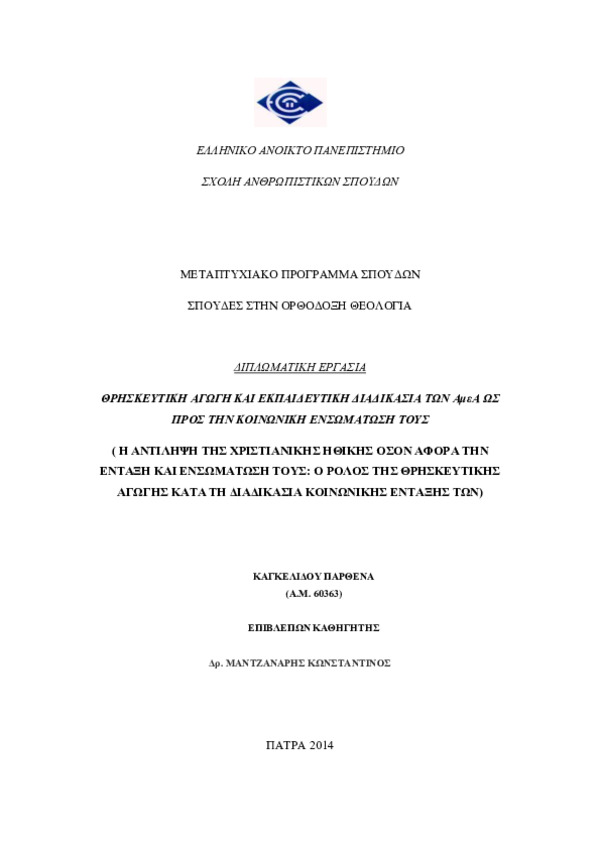 ΕΛΛΗΝΙΚΟ ΑΝΟΙΚΤΟ ΠΑΝΕΠΙΣΤΗΜΙΟ

ΣΧΟΛΗ ΑΝΘΡΩΠΙΣΤΙΚΩΝ ΣΠΟΥΔΩΝ

ΜΕΤΑΠΤΥΧΙΑΚΟ ΠΡΟΓΡΑΜΜΑ ΣΠΟΥΔΩΝ

ΣΠΟΥΔΕΣ ΣΤΗΝ ΟΡΘΟΔΟΞΗ ΘΕΟΛΟΓΙΑ

ΔΙΠΛΩΜΑΤΙΚΗ ΕΡΓΑΣΙΑ

ΘΡΗΣΚΕΥΤΙΚΗ ΑΓΩΓΗ ΚΑΙ ΕΚΠΑΙΔΕΥΤΙΚΗ ΔΙΑΔΙΚΑΣΙΑ ΤΩΝ ΑμεΑ ΩΣ ΠΡΟΣ ΤΗΝ ΚΟΙΝΩΝΙΚΗ ΕΝΣΩΜΑΤΩΣΗ ΤΟΥΣ

( Η ΑΝΤΙΛΗΨΗ ΤΗΣ ΧΡΙΣΤΙΑΝΙΚΗΣ ΗΘΙΚΗΣ ΟΣΟΝ ΑΦΟΡΑ ΤΗΝ ΕΝΤΑΞΗ ΚΑΙ ΕΝΣΩΜΑΤΩΣΗ ΤΟΥΣ: Ο ΡΟΛΟΣ ΤΗΣ ΘΡΗΣΚΕΥΤΙΚΗΣ ΑΓΩΓΗΣ ΚΑΤΑ ΤΗ ΔΙΑΔΙΚΑΣΙΑ ΚΟΙΝΩΝΙΚΗΣ ΕΝΤΑΞΗΣ ΤΩΝ)

ΚΑΓΚΕΛΙΔΟΥ ΠΑΡΘΕΝΑ
(Α.Μ. 60363)

ΕΠΙΒΛΕΠΩΝ ΚΑΘΗΓΗΤΗΣ

Δρ. ΜΑΝΤΖΑΝΑΡΗΣ ΚΩΝΣΤΑΝΤΙΝΟΣ

ΠΑΤΡΑ 2014